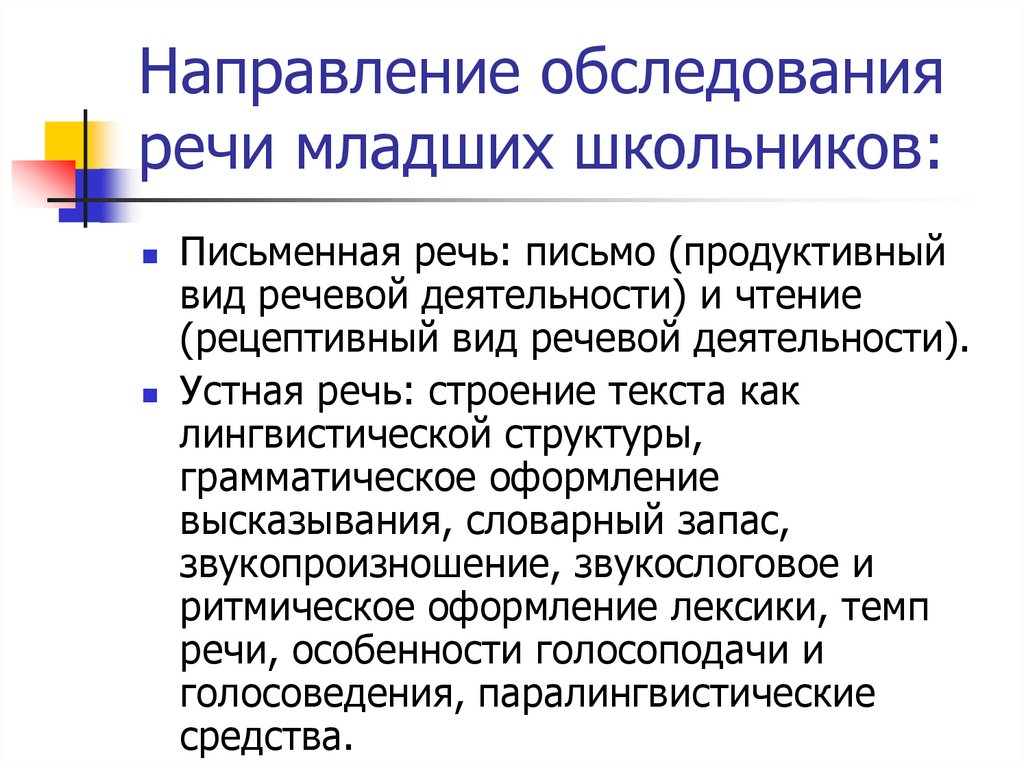 Направление обследования речи младших школьников:

- Письменная речь: письмо (продуктивный вид речевой деятельности) и чтение (рецептивный вид речевой деятельности).
- Устная речь: строение текста как лингвистической структуры, грамматическое оформление высказывания, словарный запас, звукопроизношение, звукослоговое и ритмическое оформление лексики, темп речи, особенности голосоподачи и голосоведения, паралингвистические средства.